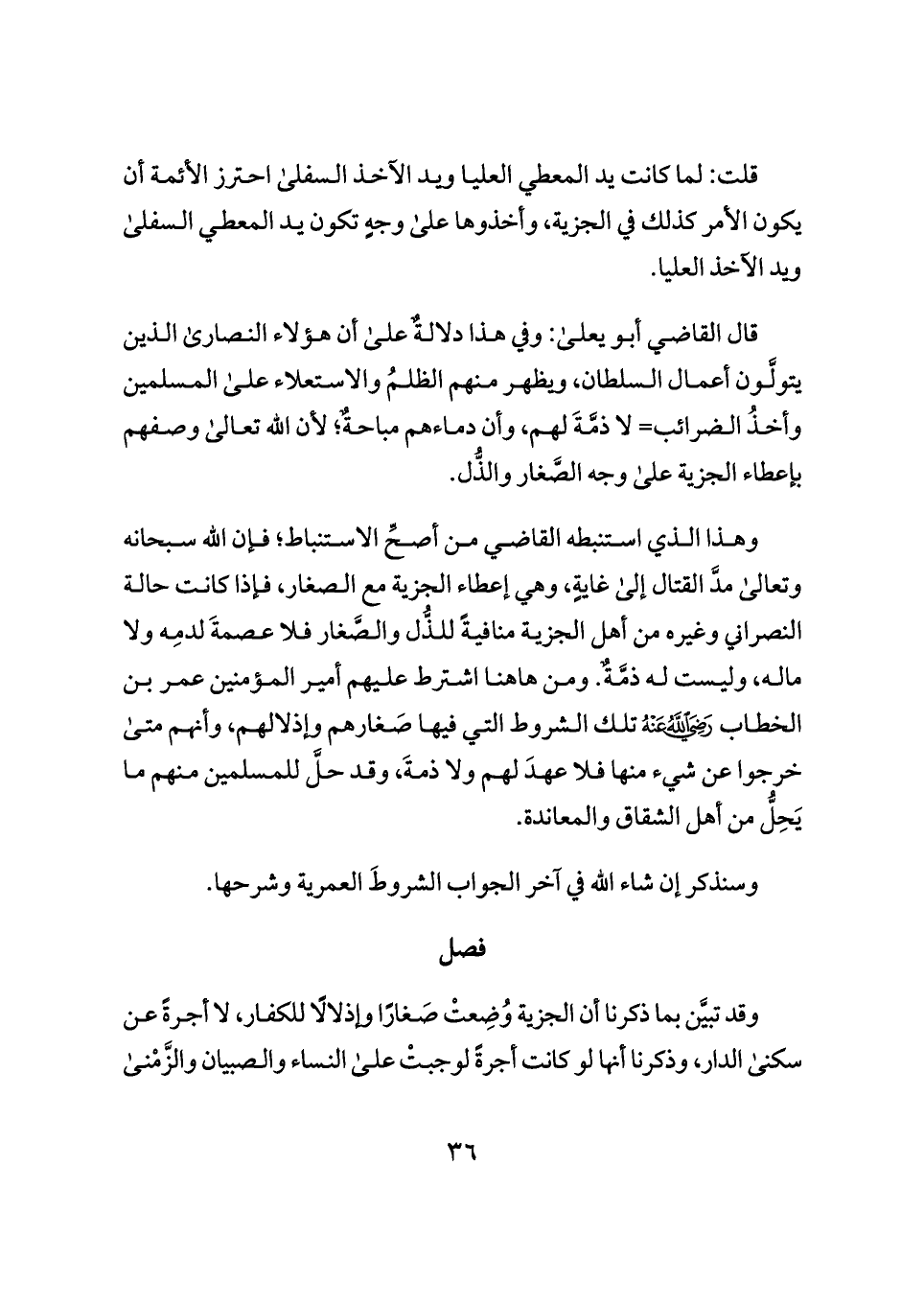 قلت: لما كانت يد المعطي العليا ويد الآخذ السفلىٰ احترز الأئمة أن يكون الأمر كذلك في الجزية، وأخذوها علىٰ وجهٍ تكون يد المعطي السفلىٰ ويد الآخذ العليا.

قال القاضي أبو يعلىٰ: وفي هذا دلالةٌ علىٰ أن هؤلاء النصارىٰ الذين يتولَّون أعمال السلطان، ويظهر منهم الظلمُ والاستعلاء علىٰ المسلمين وأخذُ الضرائب= لا ذمَّةَ لهم، وأن دماءهم مباحةٌ؛ لأن الله تعالىٰ وصفهم بإعطاء الجزية علىٰ وجه الصَّغار والذُّل.

وهذا الذي استنبطه القاضي من أصحِّ الاستنباط؛ فإن الله سبحانه وتعالىٰ مدَّ القتال إلىٰ غايةٍ، وهي إعطاء الجزية مع الصغار، فإذا كانت حالة النصراني وغيره من أهل الجزية منافيةً للذُّل والصَّغار فلا عصمةَ لدمِه ولا ماله، وليست له ذمَّةٌ. ومن هاهنا اشترط عليهم أمير المؤمنين عمر بن الخطاب رَضِيَ اللَّهُ عَنْهُ تلك الشروط التي فيها صَغارهم وإذلالهم، وأنهم متىٰ خرجوا عن شيء منها فلا عهدَ لهم ولا ذمةَ، وقد حلَّ للمسلمين منهم ما يَحِلُّ من أهل الشقاق والمعاندة.

وسنذكر إن شاء الله في آخر الجواب الشروطَ العمرية وشرحها.

فصل

وقد تبيَّن بما ذكرنا أن الجزية وُضِعتْ صَغارًا وإذلالًا للكفار، لا أجرةً عن سكنىٰ الدار، وذكرنا أنها لو كانت أجرةً لوجبتْ علىٰ النساء والصبيان والزَّمْنىٰ

٣٦